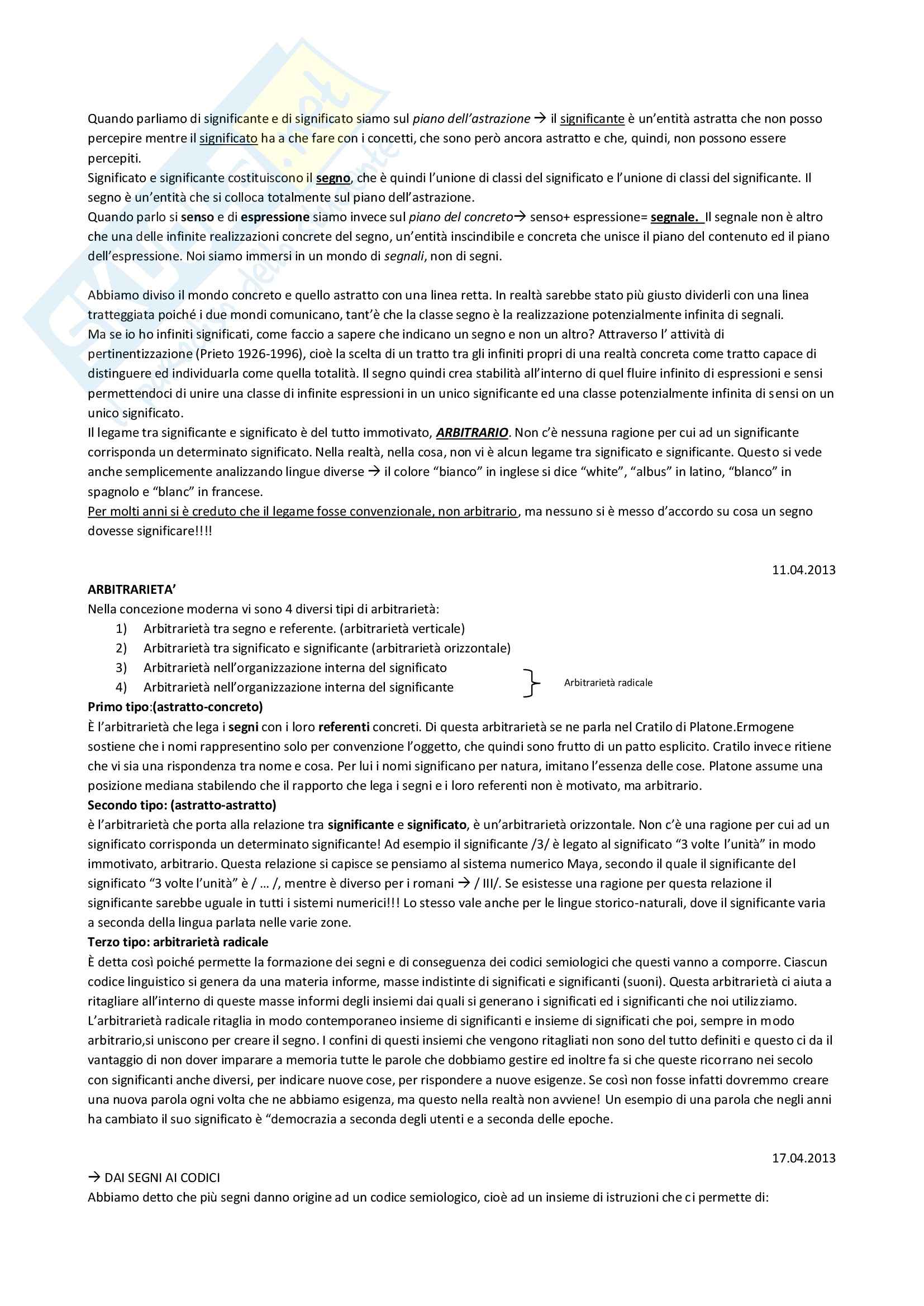 Quando parliamo di significante e di significato siamo sul piano dell'astrazione → il significante è un'entità astratta che non posso percepire mentre il significato ha a che fare con i concetti, che sono però ancora astratto e che, quindi, non possono essere percepiti.
Significato e significante costituiscono il segno, che è quindi l'unione di classi del significato e l'unione di classi del significante. Il segno è un'entità che si colloca totalmente sul piano dell'astrazione.
Quando parlo si senso e di espressione siamo invece sul piano del concreto→ senso+ espressione= segnale. Il segnale non è altro che una delle infinite realizzazioni concrete del segno, un'entità inscindibile e concreta che unisce il piano del contenuto ed il piano dell'espressione. Noi siamo immersi in un mondo di segnali, non di segni.

Abbiamo diviso il mondo concreto e quello astratto con una linea retta. In realtà sarebbe stato più giusto dividerli con una linea tratteggiata poiché i due mondi comunicano, tant'è che la classe segno è la realizzazione potenzialmente infinita di segnali.
Ma se io ho infiniti significati, come faccio a sapere che indicano un segno e non un altro? Attraverso l' attività di pertinentizzazione (Prieto 1926-1996), cioè la scelta di un tratto tra gli infiniti propri di una realtà concreta come tratto capace di distinguere ed individuarla come quella totalità. Il segno quindi crea stabilità all'interno di quel fluire infinito di espressioni e sensi permettendoci di unire una classe di infinite espressioni in un unico significante ed una classe potenzialmente infinita di sensi on un unico significato.
Il legame tra significante e significato è del tutto immotivato, ARBITRARIO. Non c'è nessuna ragione per cui ad un significante corrisponda un determinato significato. Nella realtà, nella cosa, non vi è alcun legame tra significato e significante. Questo si vede anche semplicemente analizzando lingue diverse → il colore "bianco" in inglese si dice "white", "albus" in latino, "blanco" in spagnolo e "blanc" in francese.
Per molti anni si è creduto che il legame fosse convenzionale, non arbitrario, ma nessuno si è messo d'accordo su cosa un segno dovesse significare!!!!

11.04.2013

ARBITRARIETA'
Nella concezione moderna vi sono 4 diversi tipi di arbitrarietà:
1) Arbitrarietà tra segno e referente. (arbitrarietà verticale)
2) Arbitrarietà tra significato e significante (arbitrarietà orizzontale)
3) Arbitrarietà nell'organizzazione interna del significato
4) Arbitrarietà nell'organizzazione interna del significante
Arbitrarietà radicale
Primo tipo:(astratto-concreto)
È l'arbitrarietà che lega i segni con i loro referenti concreti. Di questa arbitrarietà se ne parla nel Cratilo di Platone.Ermogene sostiene che i nomi rappresentino solo per convenzione l'oggetto, che quindi sono frutto di un patto esplicito. Cratilo invece ritiene che vi sia una rispondenza tra nome e cosa. Per lui i nomi significano per natura, imitano l'essenza delle cose. Platone assume una posizione mediana stabilendo che il rapporto che lega i segni e i loro referenti non è motivato, ma arbitrario.
Secondo tipo: (astratto-astratto)
è l'arbitrarietà che porta alla relazione tra significante e significato, è un'arbitrarietà orizzontale. Non c'è una ragione per cui ad un significato corrisponda un determinato significante! Ad esempio il significante /3/ è legato al significato "3 volte l'unità" in modo immotivato, arbitrario. Questa relazione si capisce se pensiamo al sistema numerico Maya, secondo il quale il significante del significato "3 volte l'unità" è / … /, mentre è diverso per i romani → / III/. Se esistesse una ragione per questa relazione il significante sarebbe uguale in tutti i sistemi numerici!!! Lo stesso vale anche per le lingue storico-naturali, dove il significante varia a seconda della lingua parlata nelle varie zone.
Terzo tipo: arbitrarietà radicale
È detta così poiché permette la formazione dei segni e di conseguenza dei codici semiologici che questi vanno a comporre. Ciascun codice linguistico si genera da una materia informe, masse indistinte di significati e significanti (suoni). Questa arbitrarietà ci aiuta a ritagliare all'interno di queste masse informi degli insiemi dai quali si generano i significati ed i significanti che noi utilizziamo. L'arbitrarietà radicale ritaglia in modo contemporaneo insieme di significanti e insieme di significati che poi, sempre in modo arbitrario,si uniscono per creare il segno. I confini di questi insiemi che vengono ritagliati non sono del tutto definiti e questo ci da il vantaggio di non dover imparare a memoria tutte le parole che dobbiamo gestire ed inoltre fa si che queste ricorrano nei secolo con significanti anche diversi, per indicare nuove cose, per rispondere a nuove esigenze. Se così non fosse infatti dovremmo creare una nuova parola ogni volta che ne abbiamo esigenza, ma questo nella realtà non avviene! Un esempio di una parola che negli anni ha cambiato il suo significato è "democrazia a seconda degli utenti e a seconda delle epoche.

17.04.2013

→ DAI SEGNI AI CODICI
Abbiamo detto che più segni danno origine ad un codice semiologico, cioè ad un insieme di istruzioni che ci permette di: